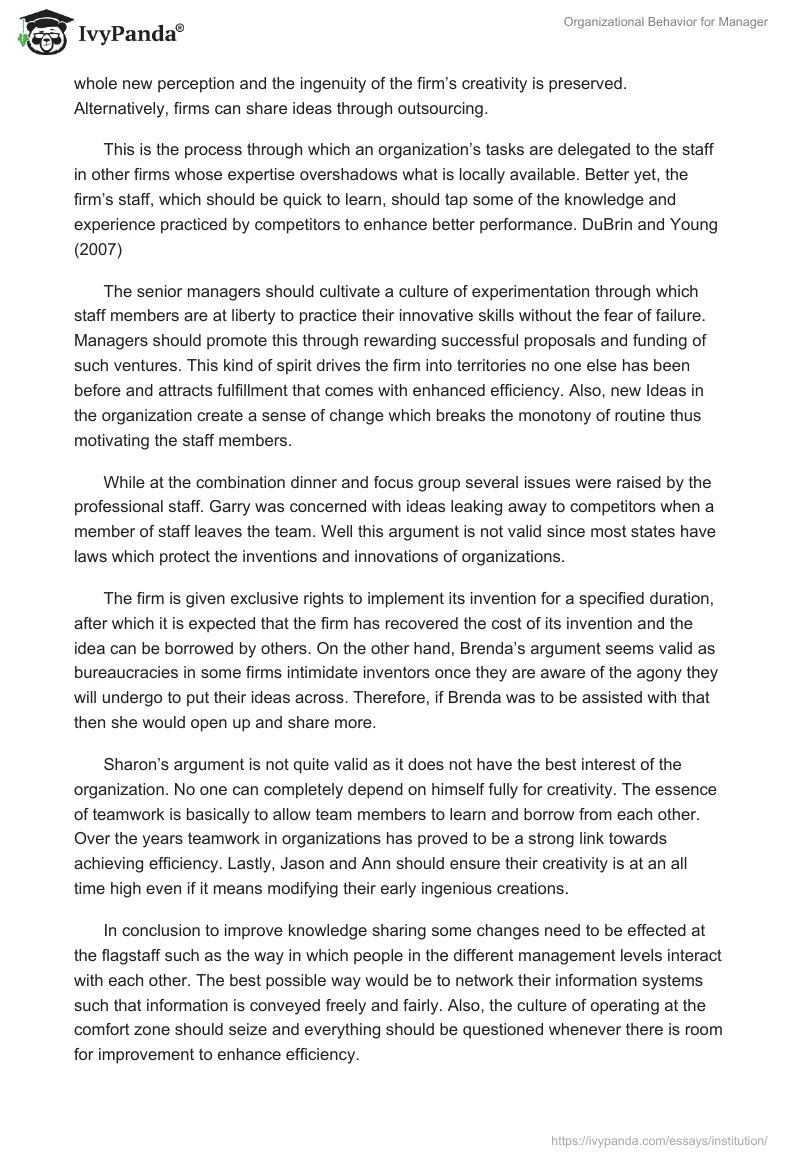 IvyPanda®

Organizational Behavior for Manager

whole new perception and the ingenuity of the firm's creativity is preserved. Alternatively, firms can share ideas through outsourcing.

This is the process through which an organization's tasks are delegated to the staff in other firms whose expertise overshadows what is locally available. Better yet, the firm's staff, which should be quick to learn, should tap some of the knowledge and experience practiced by competitors to enhance better performance. DuBrin and Young (2007)

The senior managers should cultivate a culture of experimentation through which staff members are at liberty to practice their innovative skills without the fear of failure. Managers should promote this through rewarding successful proposals and funding of such ventures. This kind of spirit drives the firm into territories no one else has been before and attracts fulfillment that comes with enhanced efficiency. Also, new Ideas in the organization create a sense of change which breaks the monotony of routine thus motivating the staff members.

While at the combination dinner and focus group several issues were raised by the professional staff. Garry was concerned with ideas leaking away to competitors when a member of staff leaves the team. Well this argument is not valid since most states have laws which protect the inventions and innovations of organizations.

The firm is given exclusive rights to implement its invention for a specified duration, after which it is expected that the firm has recovered the cost of its invention and the idea can be borrowed by others. On the other hand, Brenda's argument seems valid as bureaucracies in some firms intimidate inventors once they are aware of the agony they will undergo to put their ideas across. Therefore, if Brenda was to be assisted with that then she would open up and share more.

Sharon's argument is not quite valid as it does not have the best interest of the organization. No one can completely depend on himself fully for creativity. The essence of teamwork is basically to allow team members to learn and borrow from each other. Over the years teamwork in organizations has proved to be a strong link towards achieving efficiency. Lastly, Jason and Ann should ensure their creativity is at an all time high even if it means modifying their early ingenious creations.

In conclusion to improve knowledge sharing some changes need to be effected at the flagstaff such as the way in which people in the different management levels interact with each other. The best possible way would be to network their information systems such that information is conveyed freely and fairly. Also, the culture of operating at the comfort zone should seize and everything should be questioned whenever there is room for improvement to enhance efficiency.

https://ivypanda.com/essays/institution/